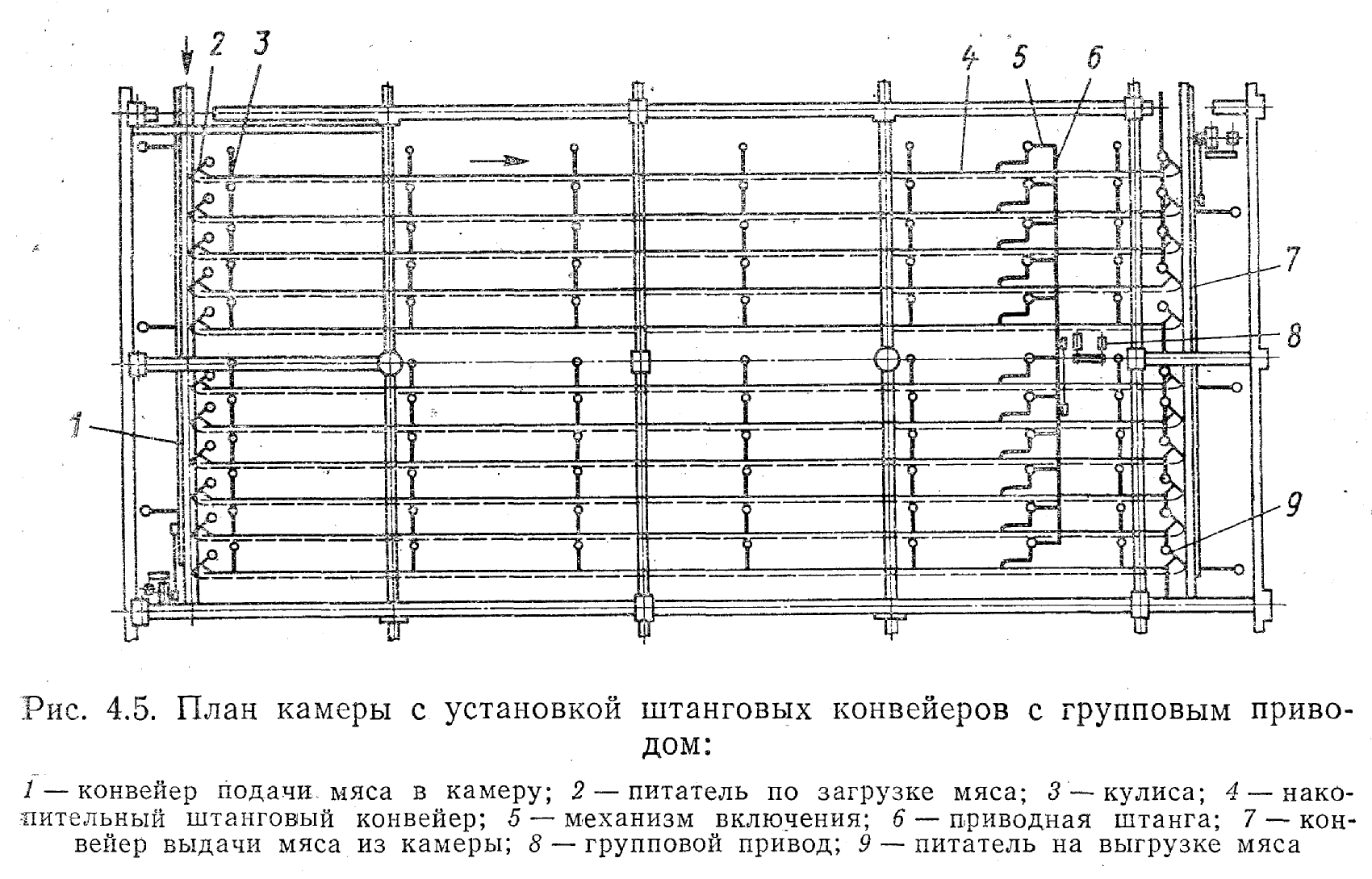 2 3 4 5 6 7 8 1 9

Рис. 4.5. План камеры с установкой штанговых конвейеров с групповым приводом:

1 — конвейер подачи мяса в камеру; 2 — питатель по загрузке мяса; 3 — кулиса; 4 — накопительный штанговый конвейер; 5 — механизм включения; 6 — приводная штанга; 7 — конвейер выдачи мяса из камеры; 8 — групповой привод; 9 — питатель на выгрузке мяса